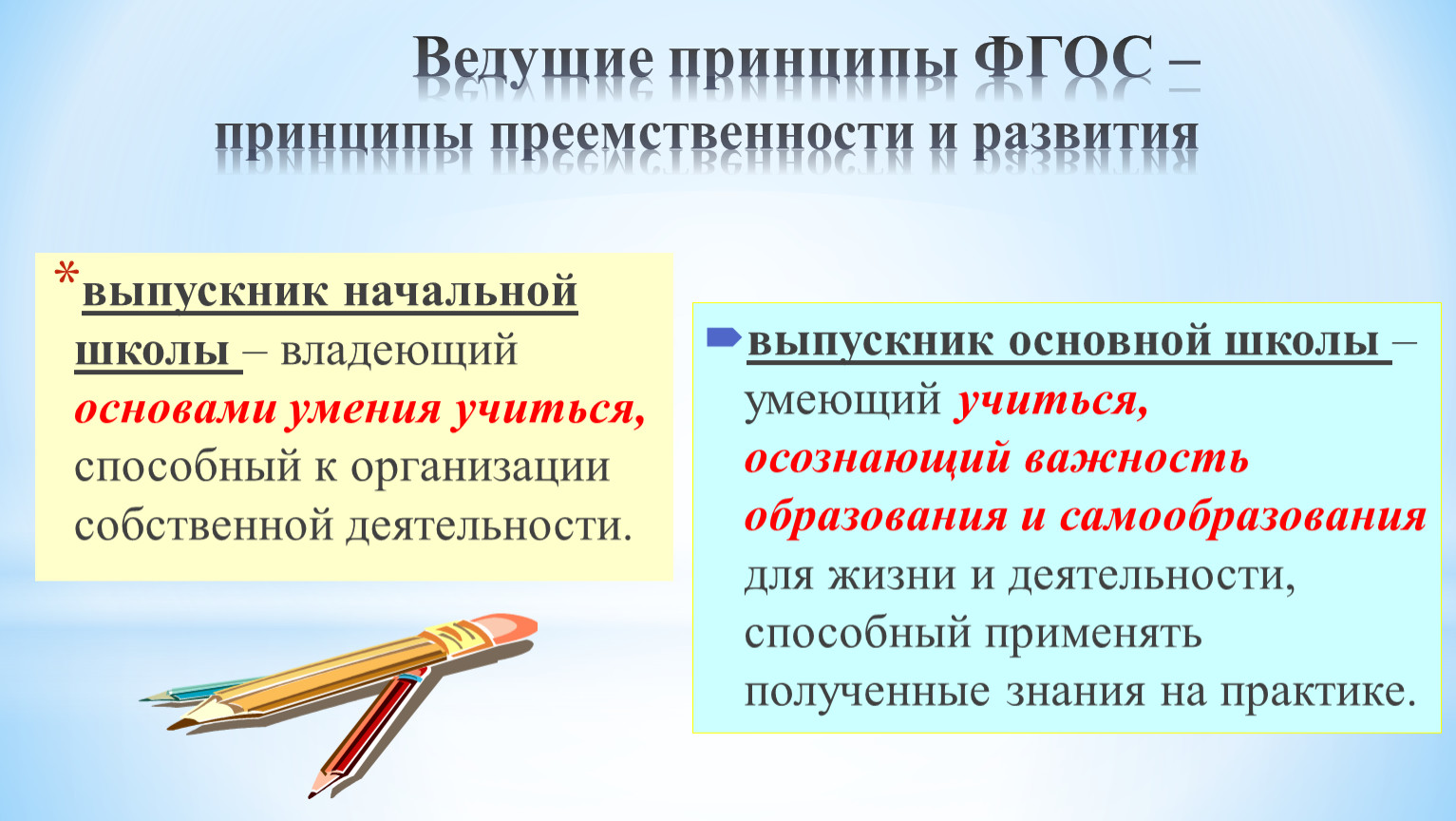 Ведущие принципы ФГОС –
принципы преемственности и развития

*выпускник начальной школы – владеющий основами умения учиться, способный к организации собственной деятельности.

выпускник основной школы – умеющий учиться, осознающий важность образования и самообразования для жизни и деятельности, способный применять полученные знания на практике.